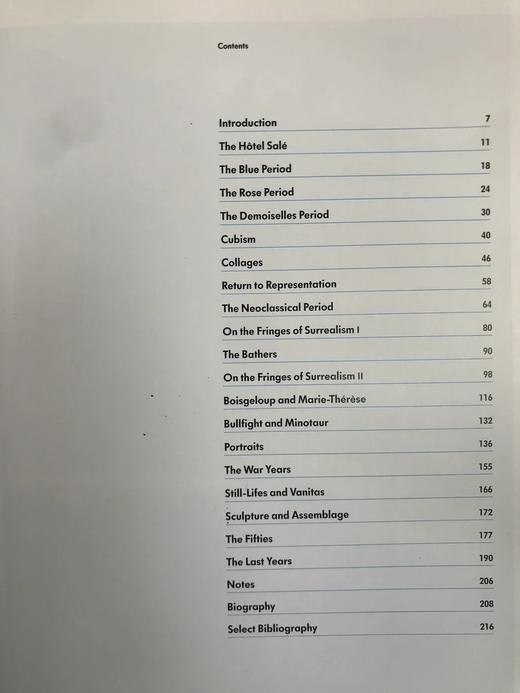 Contents

| | |
|---|---|
| Introduction | 7 |
| The Hôtel Salé | 11 |
| The Blue Period | 18 |
| The Rose Period | 24 |
| The Demoiselles Period | 30 |
| Cubism | 40 |
| Collages | 46 |
| Return to Representation | 58 |
| The Neoclassical Period | 64 |
| On the Fringes of Surrealism I | 80 |
| The Bathers | 90 |
| On the Fringes of Surrealism II | 98 |
| Boisgeloup and Marie-Thérèse | 116 |
| Bullfight and Minotaur | 132 |
| Portraits | 136 |
| The War Years | 155 |
| Still-Lifes and Vanitas | 166 |
| Sculpture and Assemblage | 172 |
| The Fifties | 177 |
| The Last Years | 190 |
| Notes | 206 |
| Biography | 208 |
| Select Bibliography | 216 |